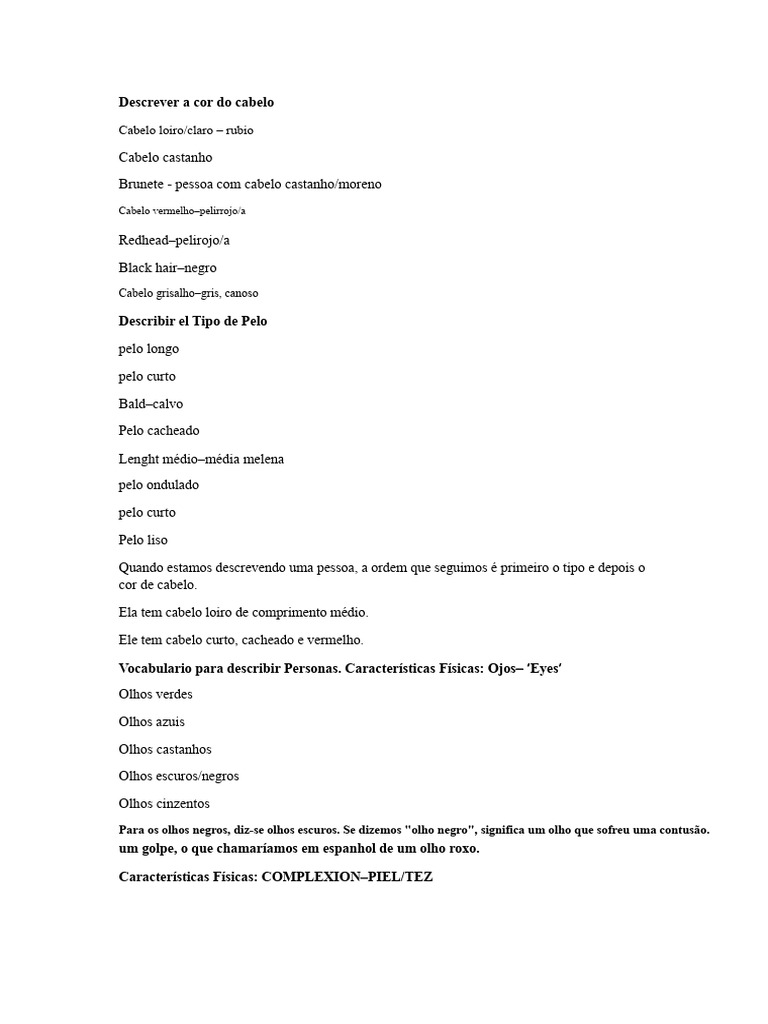 Descrever a cor do cabelo

Cabelo loiro/claro – rubio

Cabelo castanho

Brunete - pessoa com cabelo castanho/moreno

Cabelo vermelho–pelirrojo/a

Redhead–pelirojo/a

Black hair–negro

Cabelo grisalho–gris, canoso

Describir el Tipo de Pelo

pelo longo

pelo curto

Bald–calvo

Pelo cacheado

Lenght médio–média melena

pelo ondulado

pelo curto

Pelo liso

Quando estamos descrevendo uma pessoa, a ordem que seguimos é primeiro o tipo e depois o cor de cabelo.

Ela tem cabelo loiro de comprimento médio.

Ele tem cabelo curto, cacheado e vermelho.

Vocabulario para describir Personas. Características Físicas: Ojos– 'Eyes'

Olhos verdes

Olhos azuis

Olhos castanhos

Olhos escuros/negros

Olhos cinzentos

Para os olhos negros, diz-se olhos escuros. Se dizemos "olho negro", significa um olho que sofreu uma contusão. um golpe, o que chamaríamos em espanhol de um olho roxo.

Características Físicas: COMPLEXION–PIEL/TEZ